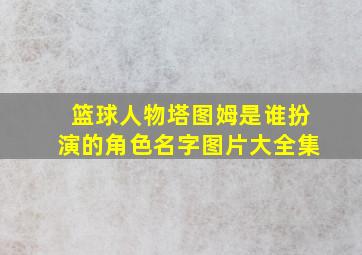 篮球人物塔图姆是谁扮演的角色名字图片大全集